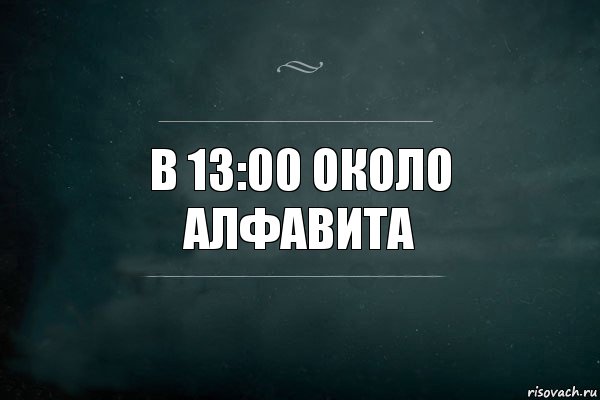 В 13:00 ОКОЛО АЛФАВИТА

risovach.ru